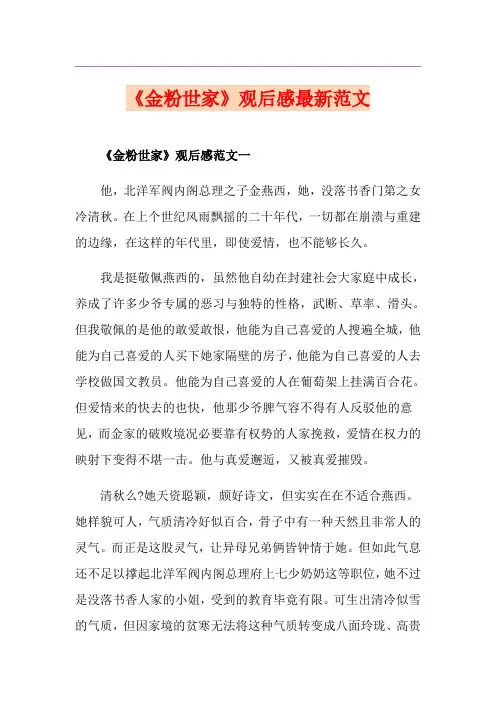 《金粉世家》观后感最新范文

《金粉世家》观后感范文一

他，北洋军阀内阁总理之子金燕西，她，没落书香门第之女冷清秋。在上个世纪风雨飘摇的二十年代，一切都在崩溃与重建的边缘，在这样的年代里，即使爱情，也不能够长久。

我是挺敬佩燕西的，虽然他自幼在封建社会大家庭中成长，养成了许多少爷专属的恶习与独特的性格，武断、草率、滑头。但我敬佩的是他的敢爱敢恨，他能为自己喜爱的人搜遍全城，他能为自己喜爱的人买下她家隔壁的房子，他能为自己喜爱的人去学校做国文教员。他能为自己喜爱的人在葡萄架上挂满百合花。但爱情来的快去的也快，他那少爷脾气容不得有人反驳他的意见，而金家的破败境况必要靠有权势的人家挽救，爱情在权力的映射下变得不堪一击。他与真爱邂逅，又被真爱摧毁。

清秋么?她天资聪颖，颇好诗文，但实实在在不适合燕西。她样貌可人，气质清冷好似百合，骨子中有一种天然且非常人的灵气。而正是这股灵气，让异母兄弟俩皆钟情于她。但如此气息还不足以撑起北洋军阀内阁总理府上七少奶奶这等职位，她不过是没落书香人家的小姐，受到的教育毕竟有限。可生出清冷似雪的气质，但因家境的贫寒无法将这种气质转变成八面玲珑、高贵